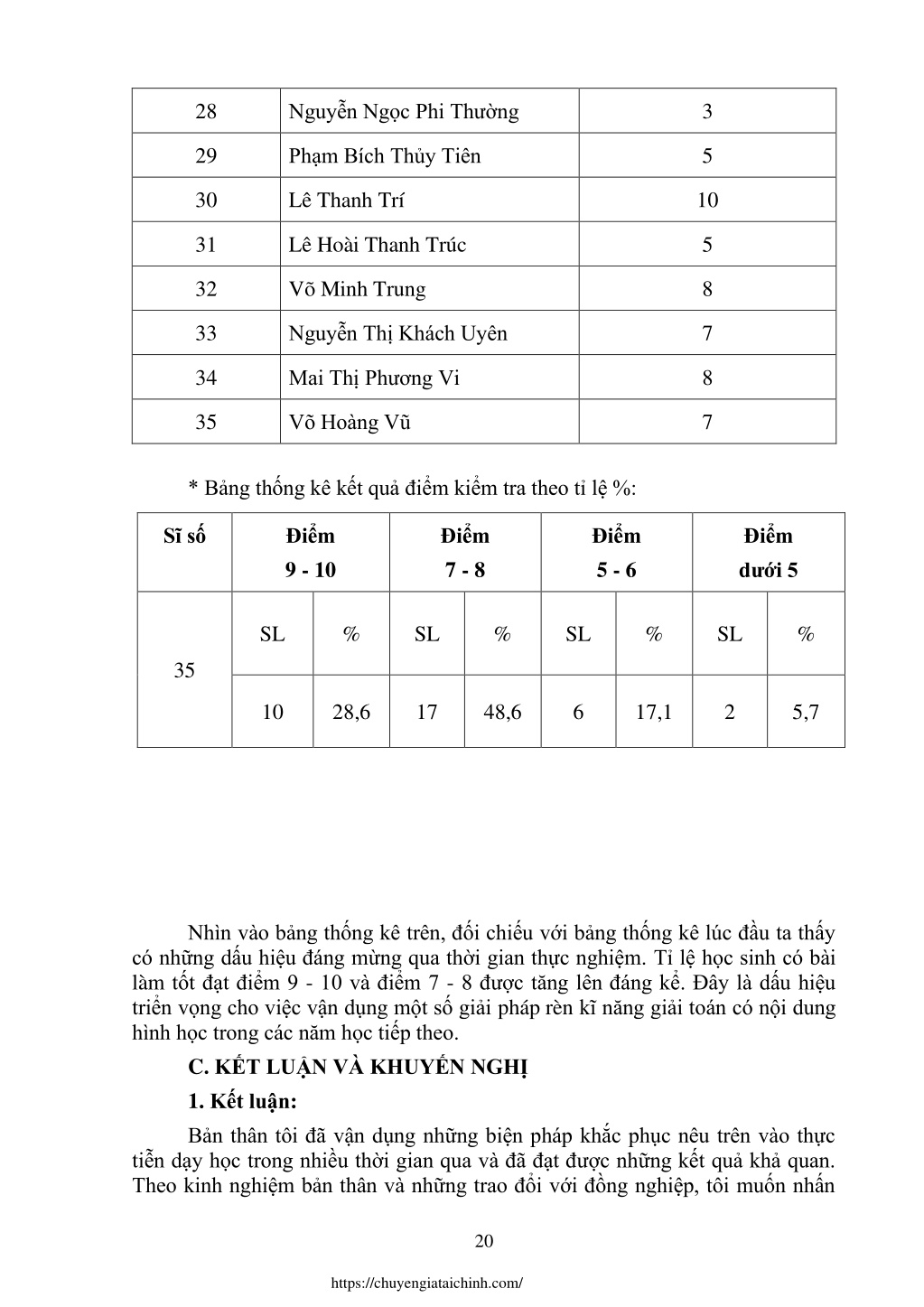 | 28 | Nguyễn Ngọc Phi Thường | 3 |
|---|---|---|
| 29 | Phạm Bích Thủy Tiên | 5 |
| 30 | Lê Thanh Trí | 10 |
| 31 | Lê Hoài Thanh Trúc | 5 |
| 32 | Võ Minh Trung | 8 |
| 33 | Nguyễn Thị Khách Uyên | 7 |
| 34 | Mai Thị Phương Vi | 8 |
| 35 | Võ Hoàng Vũ | 7 |

* Bảng thống kê kết quả điểm kiểm tra theo tỉ lệ %:

| Sĩ số | Điểm 9 - 10 | | Điểm 7 - 8 | | Điểm 5 - 6 | | Điểm dưới 5 | |
|---|---|---|---|---|---|---|---|---|
| 35 | SL | % | SL | % | SL | % | SL | % |
| | 10 | 28,6 | 17 | 48,6 | 6 | 17,1 | 2 | 5,7 |

Nhìn vào bảng thống kê trên, đối chiếu với bảng thống kê lúc đầu ta thấy có những dấu hiệu đáng mừng qua thời gian thực nghiệm. Tỉ lệ học sinh có bài làm tốt đạt điểm 9 - 10 và điểm 7 - 8 được tăng lên đáng kể. Đây là dấu hiệu triển vọng cho việc vận dụng một số giải pháp rèn kĩ năng giải toán có nội dung hình học trong các năm học tiếp theo.

C. KẾT LUẬN VÀ KHUYẾN NGHỊ

1. Kết luận:

Bản thân tôi đã vận dụng những biện pháp khắc phục nêu trên vào thực tiễn dạy học trong nhiều thời gian qua và đã đạt được những kết quả khả quan. Theo kinh nghiệm bản thân và những trao đổi với đồng nghiệp, tôi muốn nhấn

20

https://chuyengiataichinh.com/